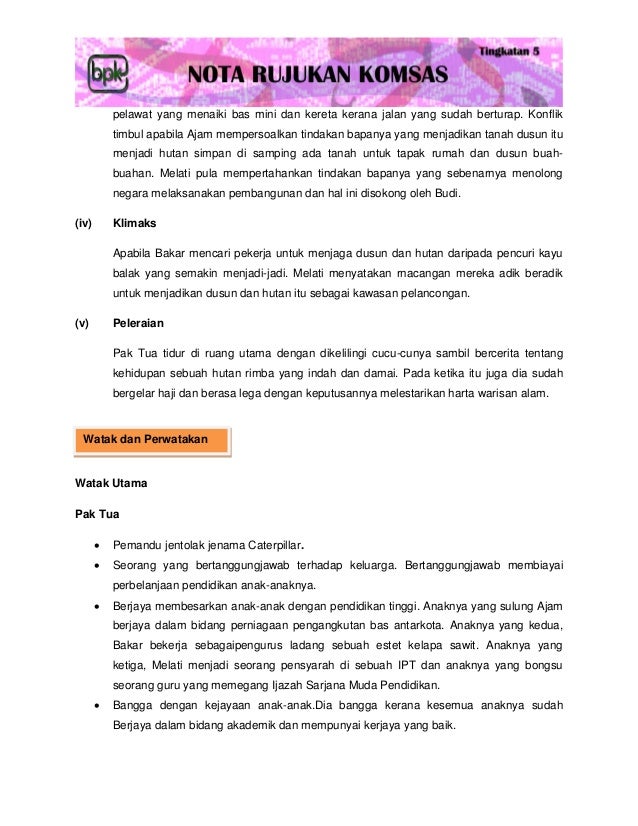 bpk

Tingkatan 5

NOTA RUJUKAN KOMSAS

pelawat yang menaiki bas mini dan kereta kerana jalan yang sudah berturap. Konflik timbul apabila Ajam mempersoalkan tindakan bapanya yang menjadikan tanah dusun itu menjadi hutan simpan di samping ada tanah untuk tapak rumah dan dusun buah-buahan. Melati pula mempertahankan tindakan bapanya yang sebenarnya menolong negara melaksanakan pembangunan dan hal ini disokong oleh Budi.

(iv) Klimaks

Apabila Bakar mencari pekerja untuk menjaga dusun dan hutan daripada pencuri kayu balak yang semakin menjadi-jadi. Melati menyatakan rancangan mereka adik beradik untuk menjadikan dusun dan hutan itu sebagai kawasan pelancongan.

(v) Peleraian

Pak Tua tidur di ruang utama dengan dikelilingi cucu-cunya sambil bercerita tentang kehidupan sebuah hutan rimba yang indah dan damai. Pada ketika itu juga dia sudah bergelar haji dan berasa lega dengan keputusannya melestarikan harta warisan alam.

Watak dan Perwatakan

Watak Utama

Pak Tua

• Pemandu jentolak jenama Caterpillar.
• Seorang yang bertanggungjawab terhadap keluarga. Bertanggungjawab membiayai perbelanjaan pendidikan anak-anaknya.
• Berjaya membesarkan anak-anak dengan pendidikan tinggi. Anaknya yang sulung Ajam berjaya dalam bidang perniagaan pengangkutan bas antarkota. Anaknya yang kedua, Bakar bekerja sebagaipengurus ladang sebuah estet kelapa sawit. Anaknya yang ketiga, Melati menjadi seorang pensyarah di sebuah IPT dan anaknya yang bongsu seorang guru yang memegang Ijazah Sarjana Muda Pendidikan.
• Bangga dengan kejayaan anak-anak.Dia bangga kerana kesemua anaknya sudah Berjaya dalam bidang akademik dan mempunyai kerjaya yang baik.